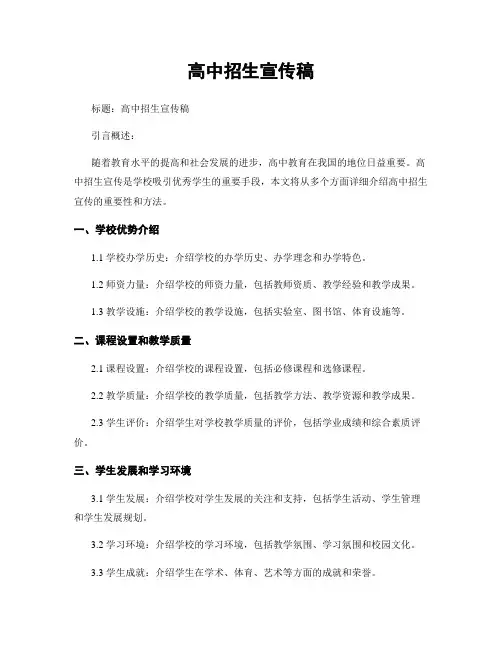 高中招生宣传稿

标题：高中招生宣传稿

引言概述：

随着教育水平的提高和社会发展的进步，高中教育在我国的地位日益重要。高中招生宣传是学校吸引优秀学生的重要手段，本文将从多个方面详细介绍高中招生宣传的重要性和方法。

一、学校优势介绍

1.1 学校办学历史：介绍学校的办学历史、办学理念和办学特色。

1.2 师资力量：介绍学校的师资力量，包括教师资质、教学经验和教学成果。

1.3 教学设施：介绍学校的教学设施，包括实验室、图书馆、体育设施等。

二、课程设置和教学质量

2.1 课程设置：介绍学校的课程设置，包括必修课程和选修课程。

2.2 教学质量：介绍学校的教学质量，包括教学方法、教学资源和教学成果。

2.3 学生评价：介绍学生对学校教学质量的评价，包括学业成绩和综合素质评价。

三、学生发展和学习环境

3.1 学生发展：介绍学校对学生发展的关注和支持，包括学生活动、学生管理和学生发展规划。

3.2 学习环境：介绍学校的学习环境，包括教学氛围、学习氛围和校园文化。

3.3 学生成就：介绍学生在学术、体育、艺术等方面的成就和荣誉。